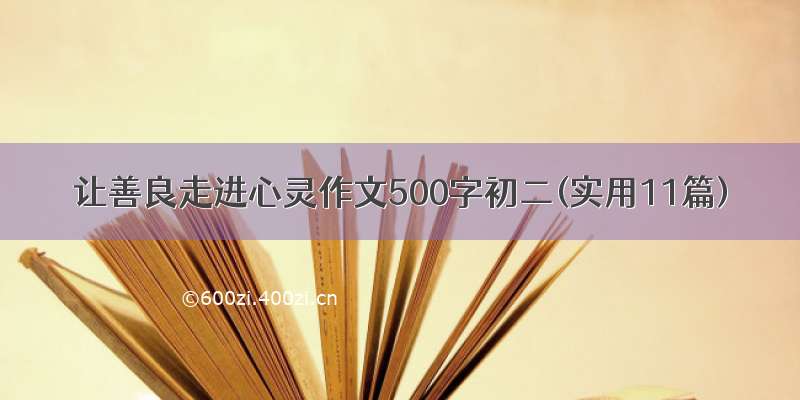 让善良走进心灵作文500字初二(实用11篇)

©600zi.400zi.cn